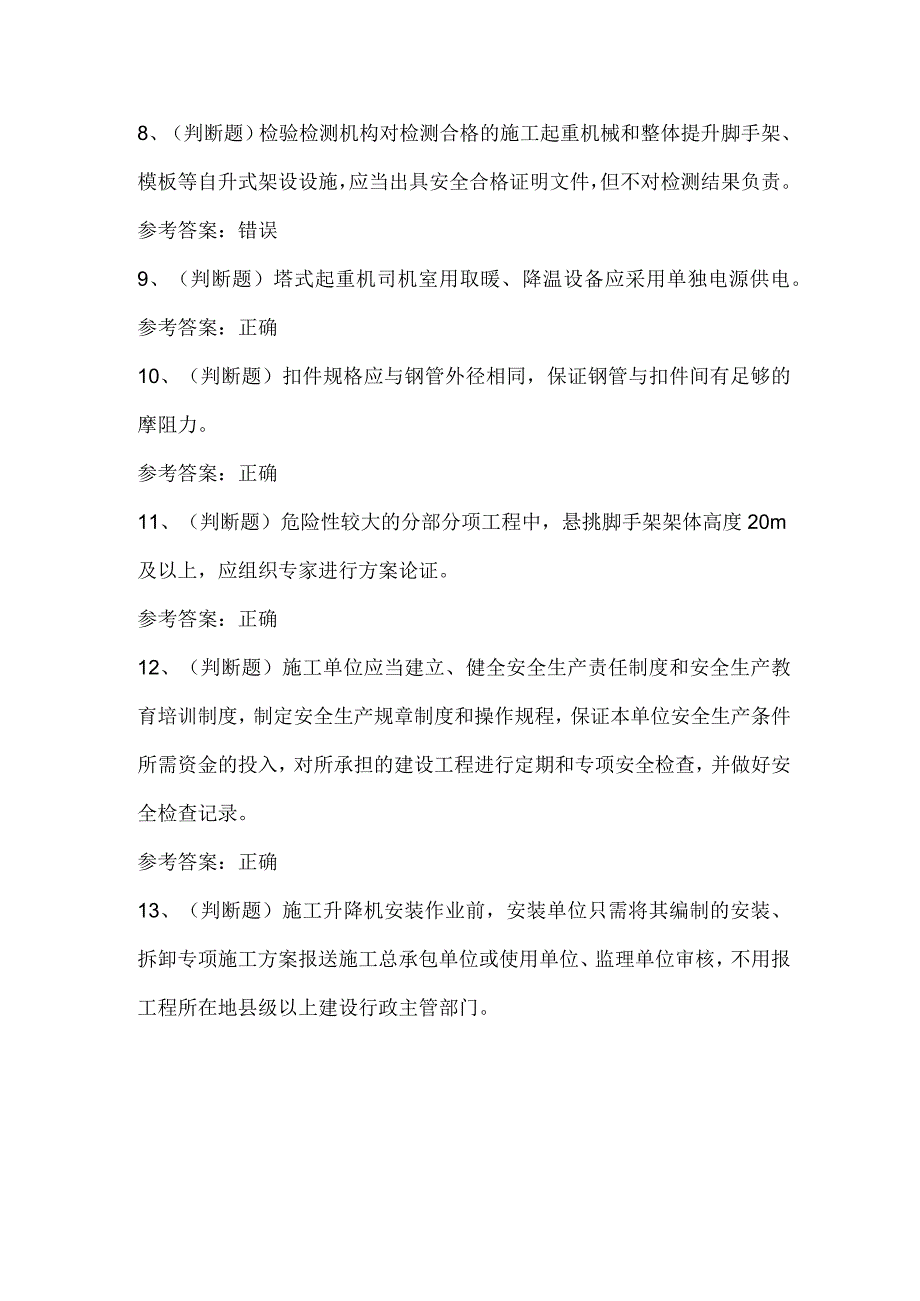 8、（判断题）检验检测机构对检测合格的施工起重机械和整体提升脚手架、模板等自升式架设设施，应当出具安全合格证明文件，但不对检测结果负责。

参考答案：错误

9、（判断题）塔式起重机司机室用取暖、降温设备应采用单独电源供电。

参考答案：正确

10、（判断题）扣件规格应与钢管外径相同，保证钢管与扣件间有足够的摩阻力。

参考答案：正确

11、（判断题）危险性较大的分部分项工程中，悬挑脚手架架体高度20m及以上，应组织专家进行方案论证。

参考答案：正确

12、（判断题）施工单位应当建立、健全安全生产责任制度和安全生产教育培训制度，制定安全生产规章制度和操作规程，保证本单位安全生产条件所需资金的投入，对所承担的建设工程进行定期和专项安全检查，并做好安全检查记录。

参考答案：正确

13、（判断题）施工升降机安装作业前，安装单位只需将其编制的安装、拆卸专项施工方案报送施工总承包单位或使用单位、监理单位审核，不用报工程所在地县级以上建设行政主管部门。